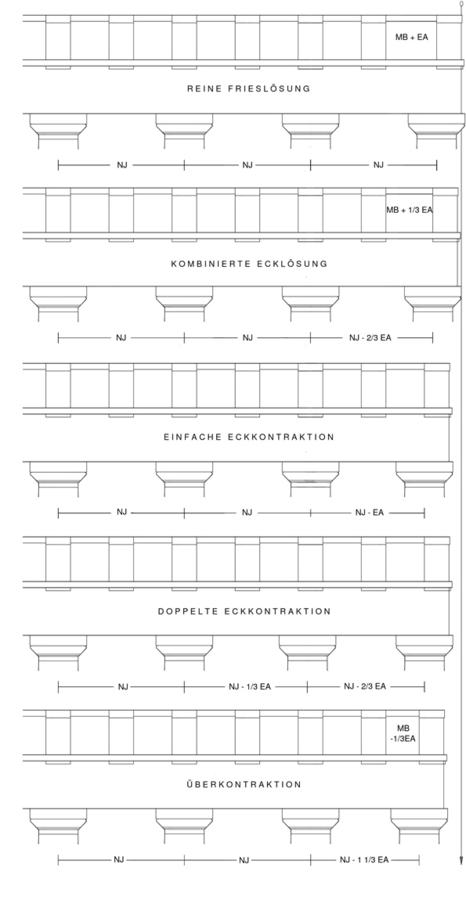 MB + EA

REINE FRIESLÖSUNG

NJ NJ NJ

MB + 1/3 EA

KOMBINIERTE ECKLÖSUNG

NJ NJ NJ - 2/3 EA

EINFACHE ECKKONTRAKTION

NJ NJ NJ - EA

DOPPELTE ECKKONTRAKTION

NJ NJ - 1/3 EA NJ - 2/3 EA

MB -1/3EA

ÜBERKONTRAKTION

NJ NJ NJ - 1 1/3 EA